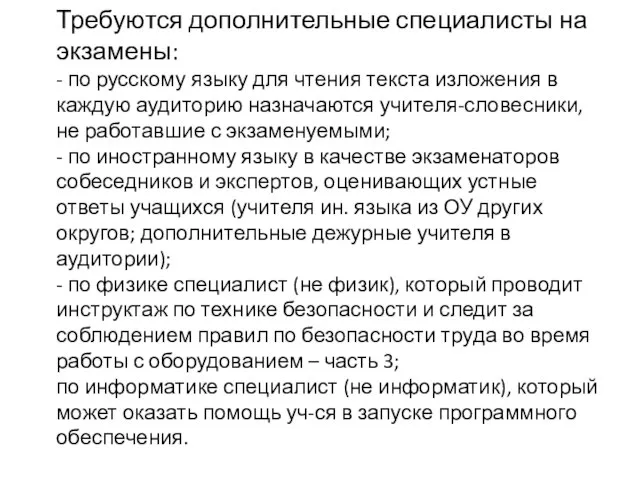 Требуются дополнительные специалисты на экзамены:
- по русскому языку для чтения текста изложения в каждую аудиторию назначаются учителя-словесники, не работавшие с экзаменуемыми;
- по иностранному языку в качестве экзаменаторов собеседников и экспертов, оценивающих устные ответы учащихся (учителя ин. языка из ОУ других округов; дополнительные дежурные учителя в аудитории);
- по физике специалист (не физик), который проводит инструктаж по технике безопасности и следит за соблюдением правил по безопасности труда во время работы с оборудованием – часть 3;
по информатике специалист (не информатик), который может оказать помощь уч-ся в запуске программного обеспечения.